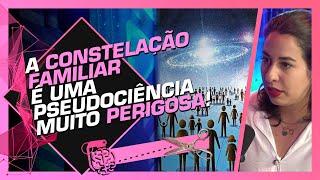 A CONSTELAÇÃO FAMILIAR É UMA PSEUDOCIÊNCIA MUITO PERIGOSA!